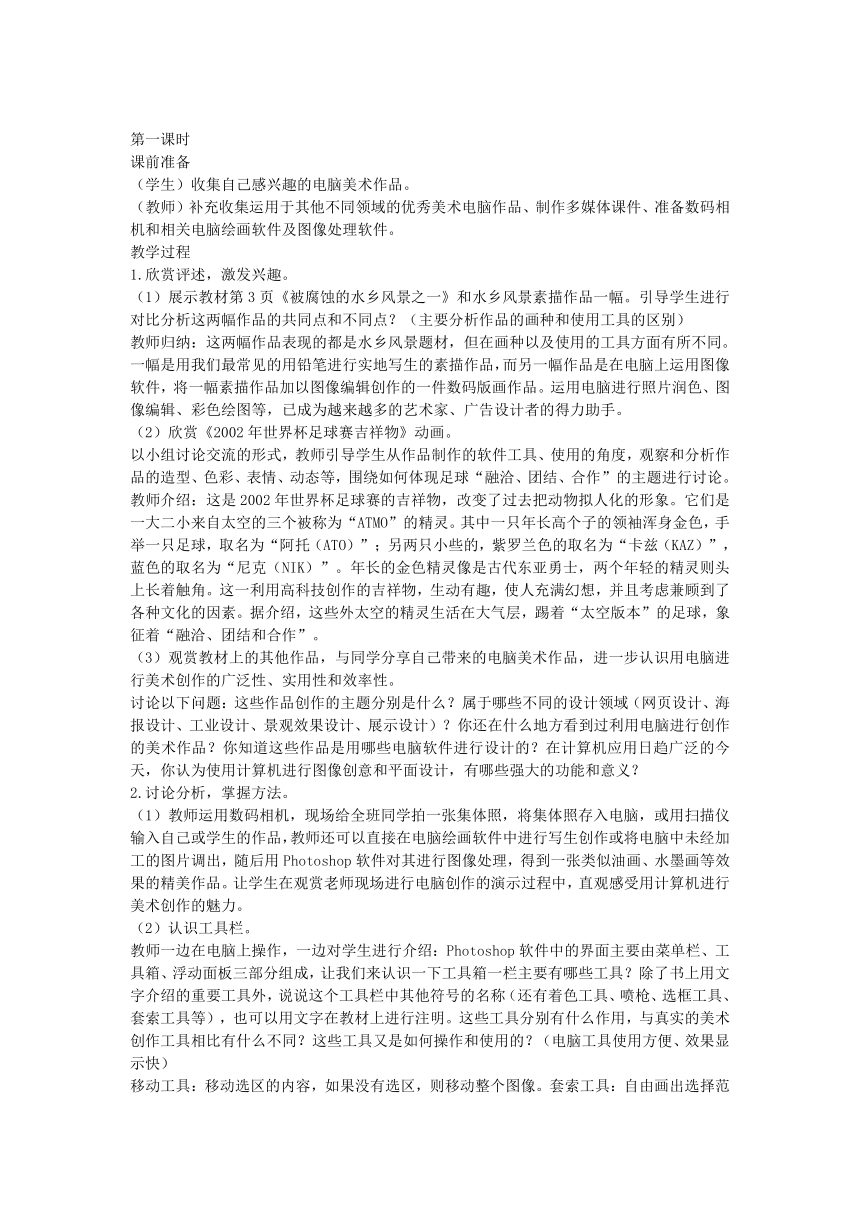 第一课时
课前准备
（学生）收集自己感兴趣的电脑美术作品。
（教师）补充收集运用于其他不同领域的优秀美术电脑作品、制作多媒体课件、准备数码相机和相关电脑绘画软件及图像处理软件。
教学过程
1.欣赏评述，激发兴趣。
（1）展示教材第3页《被腐蚀的水乡风景之一》和水乡风景素描作品一幅。引导学生进行对比分析这两幅作品的共同点和不同点？（主要分析作品的画种和使用工具的区别）
教师归纳：这两幅作品表现的都是水乡风景题材，但在画种以及使用的工具方面有所不同。一幅是用我们最常见的用铅笔进行实地写生的素描作品，而另一幅作品是在电脑上运用图像软件，将一幅素描作品加以图像编辑创作的一件数码版画作品。运用电脑进行照片润色、图像编辑、彩色绘图等，已成为越来越多的艺术家、广告设计者的得力助手。
（2）欣赏《2002年世界杯足球赛吉祥物》动画。
以小组讨论交流的形式，教师引导学生从作品制作的软件工具、使用的角度，观察和分析作品的造型、色彩、表情、动态等，围绕如何体现足球“融洽、团结、合作”的主题进行讨论。
教师介绍：这是2002年世界杯足球赛的吉祥物，改变了过去把动物拟人化的形象。它们是一大二小来自太空的三个被称为“ATMO”的精灵。其中一只年长高个子的领袖浑身金色，手举一只足球，取名为“阿托（ATO）”；另两只小些的，紫罗兰色的取名为“卡兹（KAZ）”，蓝色的取名为“尼克（NIK）”。年长的金色精灵像是古代东亚勇士，两个年轻的精灵则头上长着触角。这一利用高科技创作的吉祥物，生动有趣，使人充满幻想，并且考虑兼顾到了各种文化的因素。据介绍，这些外太空的精灵生活在大气层，踢着“太空版本”的足球，象征着“融洽、团结和合作”。
（3）观赏教材上的其他作品，与同学分享自己带来的电脑美术作品，进一步认识用电脑进行美术创作的广泛性、实用性和效率性。
讨论以下问题：这些作品创作的主题分别是什么？属于哪些不同的设计领域（网页设计、海报设计、工业设计、景观效果设计、展示设计）？你还在什么地方看到过利用电脑进行创作的美术作品？你知道这些作品是用哪些电脑软件进行设计的？在计算机应用日趋广泛的今天，你认为使用计算机进行图像创意和平面设计，有哪些强大的功能和意义？
2.讨论分析，掌握方法。
（1）教师运用数码相机，现场给全班同学拍一张集体照，将集体照存入电脑，或用扫描仪输入自己或学生的作品，教师还可以直接在电脑绘画软件中进行写生创作或将电脑中未经加工的图片调出，随后用Photoshop软件对其进行图像处理，得到一张类似油画、水墨画等效果的精美作品。让学生在观赏老师现场进行电脑创作的演示过程中，直观感受用计算机进行美术创作的魅力。
（2）认识工具栏。
教师一边在电脑上操作，一边对学生进行介绍：Photoshop软件中的界面主要由菜单栏、工具箱、浮动面板三部分组成，让我们来认识一下工具箱一栏主要有哪些工具？除了书上用文字介绍的重要工具外，说说这个工具栏中其他符号的名称（还有着色工具、喷枪、选框工具、套索工具等），也可以用文字在教材上进行注明。这些工具分别有什么作用，与真实的美术创作工具相比有什么不同？这些工具又是如何操作和使用的？（电脑工具使用方便、效果显示快）
移动工具：移动选区的内容，如果没有选区，则移动整个图像。套索工具：自由画出选择范